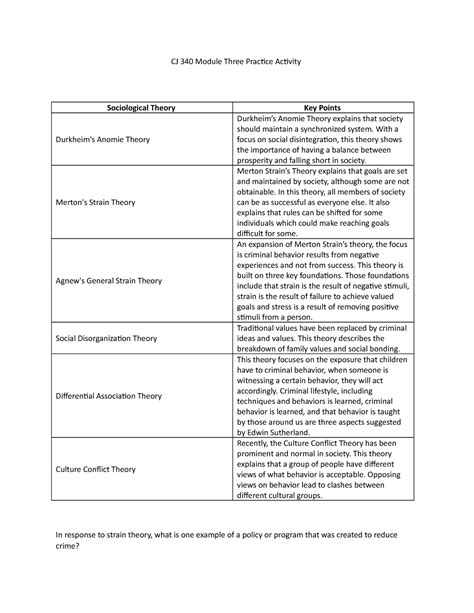 CJ 340 Module Three Practice Activity

| Sociological Theory | Key Points |
|---|---|
| Durkheim's Anomie Theory | Durkheim's Anomie Theory explains that society should maintain a synchronized system. With a focus on social disintegration, this theory shows the importance of having a balance between prosperity and falling short in society. |
| Merton's Strain Theory | Merton Strain's Theory explains that goals are set and maintained by society, although some are not obtainable. In this theory, all members of society can be as successful as everyone else. It also explains that rules can be shifted for some individuals which could make reaching goals difficult for some. |
| Agnew's General Strain Theory | An expansion of Merton Strain's theory, the focus is criminal behavior results from negative experiences and not from success. This theory is built on three key foundations. Those foundations include that strain is the result of negative stimuli, strain is the result of failure to achieve valued goals and stress is a result of removing positive stimuli from a person. |
| Social Disorganization Theory | Traditional values have been replaced by criminal ideas and values. This theory describes the breakdown of family values and social bonding. |
| Differential Association Theory | This theory focuses on the exposure that children have to criminal behavior, when someone is witnessing a certain behavior, they will act accordingly. Criminal lifestyle, including techniques and behaviors is learned, criminal behavior is learned, and that behavior is taught by those around us are three aspects suggested by Edwin Sutherland. |
| Culture Conflict Theory | Recently, the Culture Conflict Theory has been prominent and normal in society. This theory explains that a group of people have different views of what behavior is acceptable. Opposing views on behavior lead to clashes between different cultural groups. |

In response to strain theory, what is one example of a policy or program that was created to reduce crime?